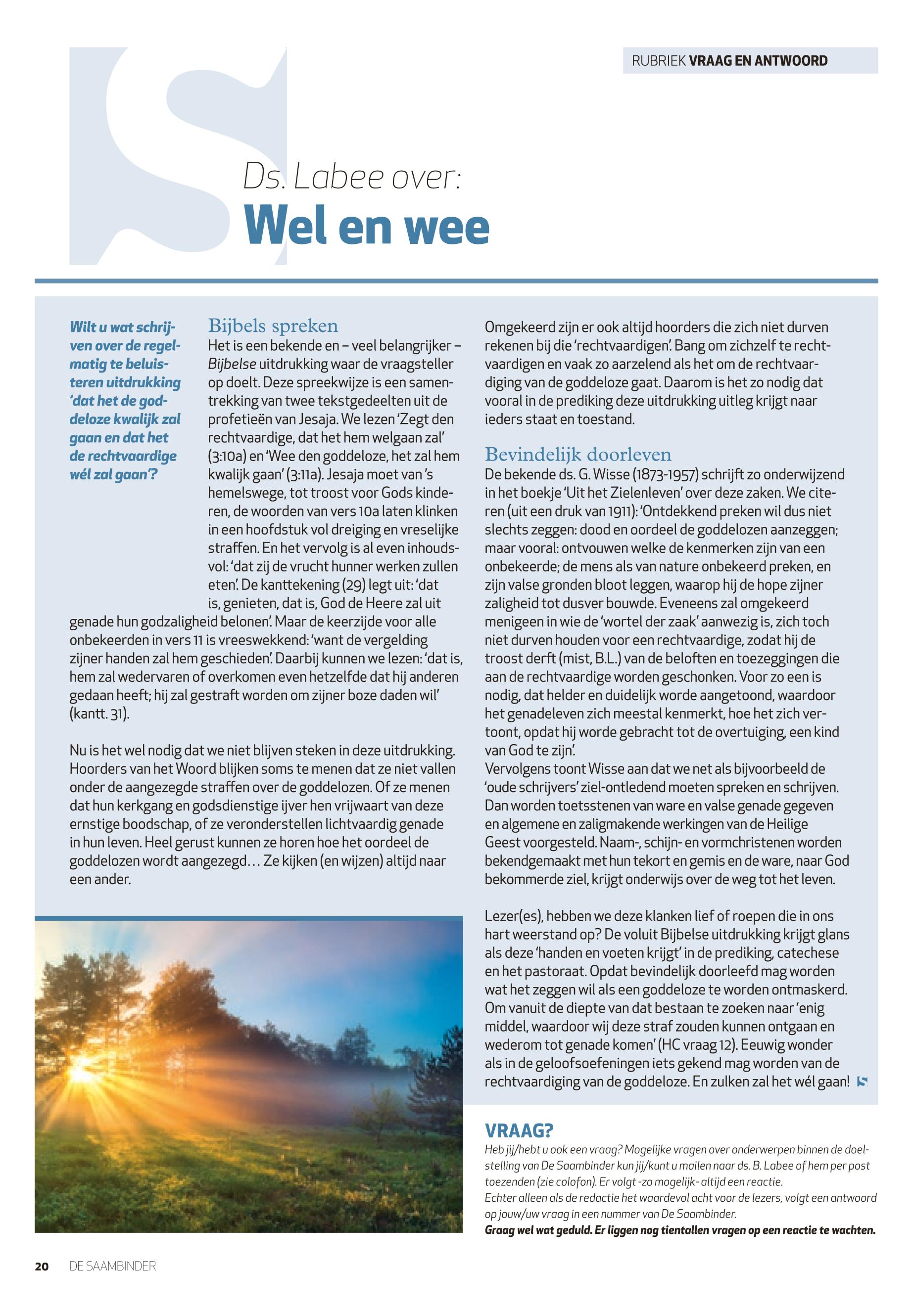 RUBRIEK VRAAG EN ANTWOORD

Ds. Labee over:

Wel en wee

Wilt u wat schrijven over de regelmatig te beluisteren uitdrukking 'dat het de goddeloze kwalijk zal gaan en dat het de rechtvaardige wél zal gaan'?

Bijbels spreken
Het is een bekende en – veel belangrijker – Bijbelse uitdrukking waar de vraagsteller op doelt. Deze spreekwijze is een samentrekking van twee tekstgedeelten uit de profetieën van Jesaja. We lezen 'Zegt den rechtvaardige, dat het hem welgaan zal' (3:10a) en 'Wee den goddeloze, het zal hem kwalijk gaan' (3:11a). Jesaja moet van 's hemelswege, tot troost voor Gods kinderen, de woorden van vers 10a laten klinken in een hoofdstuk vol dreiging en vreselijke straffen. En het vervolg is al even inhoudsvol: 'dat zij de vrucht hunner werken zullen eten'. De kanttekening (29) legt uit: 'dat is, genieten, dat is, God de Heere zal uit genade hun godzaligheid belonen'. Maar de keerzijde voor alle onbekeerden in vers 11 is vreeswekkend: 'want de vergelding zijner handen zal hem geschieden'. Daarbij kunnen we lezen: 'dat is, hem zal wedervaren of overkomen even hetzelfde dat hij anderen gedaan heeft; hij zal gestraft worden om zijner boze daden wil' (kantt. 31).

Nu is het wel nodig dat we niet blijven steken in deze uitdrukking. Hoorders van het Woord blijken soms te menen dat ze niet vallen onder de aangezegde straffen over de goddelozen. Of ze menen dat hun kerkgang en godsdienstige ijver hen vrijwaart van deze ernstige boodschap, of ze veronderstellen lichtvaardig genade in hun leven. Heel gerust kunnen ze horen hoe het oordeel de goddelozen wordt aangezegd… Ze kijken (en wijzen) altijd naar een ander.

Omgekeerd zijn er ook altijd hoorders die zich niet durven rekenen bij die 'rechtvaardigen'. Bang om zichzelf te rechtvaardigen en vaak zo aarzelend als het om de rechtvaardiging van de goddeloze gaat. Daarom is het zo nodig dat vooral in de prediking deze uitdrukking uitleg krijgt naar ieders staat en toestand.

Bevindelijk doorleven
De bekende ds. G. Wisse (1873-1957) schrijft zo onderwijzend in het boekje 'Uit het Zielenleven' over deze zaken. We citeren (uit een druk van 1911): 'Ontdekkend preken wil dus niet slechts zeggen: dood en oordeel de goddelozen aanzeggen; maar vooral: ontvouwen welke de kenmerken zijn van een onbekeerde; de mens als van nature onbekeerd preken, en zijn valse gronden bloot leggen, waarop hij de hope zijner zaligheid tot dusver bouwde. Eveneens zal omgekeerd menigeen in wie de 'wortel der zaak' aanwezig is, zich toch niet durven houden voor een rechtvaardige, zodat hij de troost derft (mist, B.L.) van de beloften en toezeggingen die aan de rechtvaardige worden geschonken. Voor zo een is nodig, dat helder en duidelijk worde aangetoond, waardoor het genadeleven zich meestal kenmerkt, hoe het zich vertoont, opdat hij worde gebracht tot de overtuiging, een kind van God te zijn'.
Vervolgens toont Wisse aan dat we net als bijvoorbeeld de 'oude schrijvers' ziel-ontledend moeten spreken en schrijven. Dan worden toetsstenen van ware en valse genade gegeven en algemene en zaligmakende werkingen van de Heilige Geest voorgesteld. Naam-, schijn- en vormchristenen worden bekendgemaakt met hun tekort en gemis en de ware, naar God bekommerde ziel, krijgt onderwijs over de weg tot het leven.

Lezer(es), hebben we deze klanken lief of roepen die in ons hart weerstand op? De voluit Bijbelse uitdrukking krijgt glans als deze 'handen en voeten krijgt' in de prediking, catechese en het pastoraat. Opdat bevindelijk doorleefd mag worden wat het zeggen wil als een goddeloze te worden ontmaskerd. Om vanuit de diepte van dat bestaan te zoeken naar 'enig middel, waardoor wij deze straf zouden kunnen ontgaan en wederom tot genade komen' (HC vraag 12). Eeuwig wonder als in de geloofsoefeningen iets gekend mag worden van de rechtvaardiging van de goddeloze. En zulken zal het wél gaan!

VRAAG?
Heb jij/hebt u ook een vraag? Mogelijke vragen over onderwerpen binnen de doelstelling van De Saambinder kun jij/kunt u mailen naar ds. B. Labee of hem per post toezenden (zie colofon). Er volgt -zo mogelijk- altijd een reactie.
Echter alleen als de redactie het waardevol acht voor de lezers, volgt een antwoord op jouw/uw vraag in een nummer van De Saambinder.
Graag wel wat geduld. Er liggen nog tientallen vragen op een reactie te wachten.

20 DE SAAMBINDER